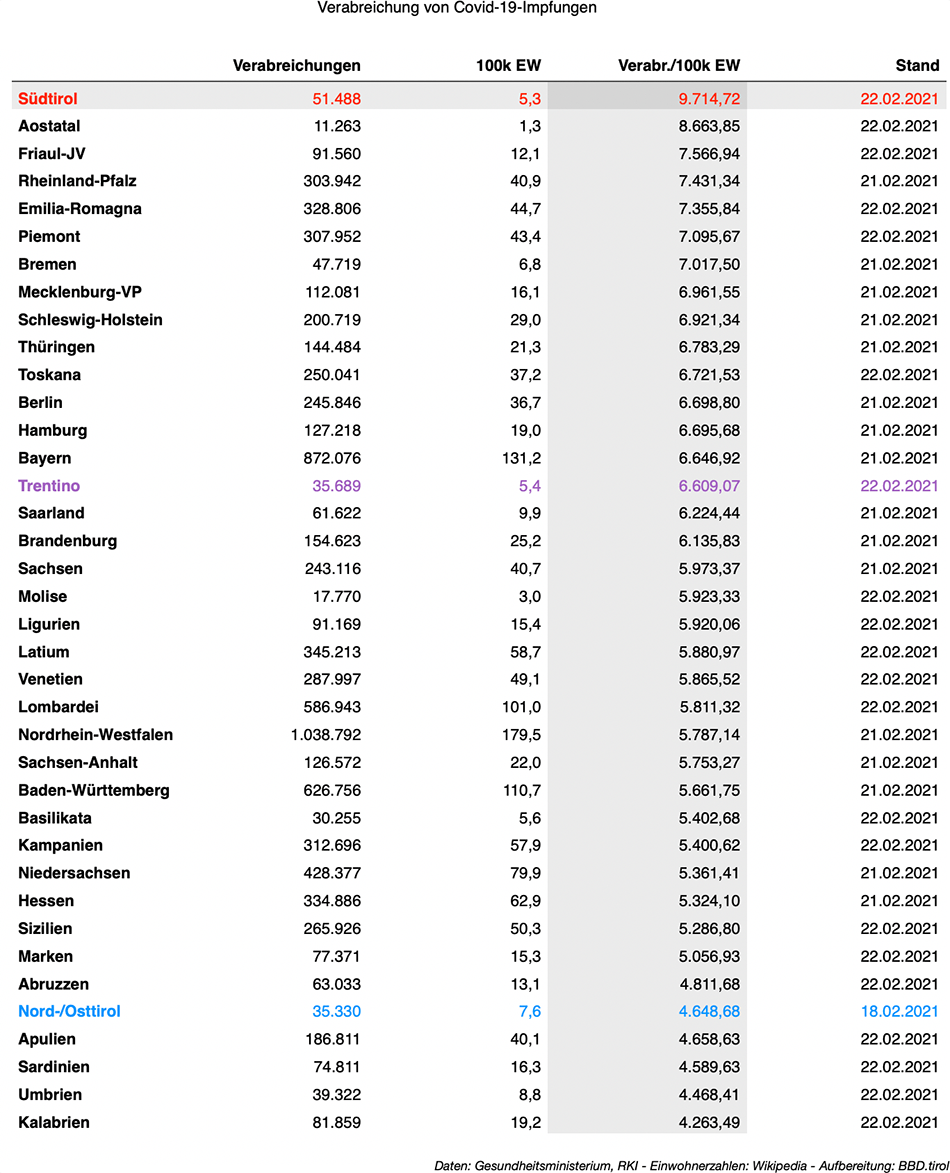 Verabreichung von Covid-19-Impfungen

| | Verabreichungen | 100k EW | Verabr./100k EW | Stand |
|---|---|---|---|---|
| Südtirol | 51.488 | 5,3 | 9.714,72 | 22.02.2021 |
| Aostatal | 11.263 | 1,3 | 8.663,85 | 22.02.2021 |
| Friaul-JV | 91.560 | 12,1 | 7.566,94 | 22.02.2021 |
| Rheinland-Pfalz | 303.942 | 40,9 | 7.431,34 | 21.02.2021 |
| Emilia-Romagna | 328.806 | 44,7 | 7.355,84 | 22.02.2021 |
| Piemont | 307.952 | 43,4 | 7.095,67 | 22.02.2021 |
| Bremen | 47.719 | 6,8 | 7.017,50 | 21.02.2021 |
| Mecklenburg-VP | 112.081 | 16,1 | 6.961,55 | 21.02.2021 |
| Schleswig-Holstein | 200.719 | 29,0 | 6.921,34 | 21.02.2021 |
| Thüringen | 144.484 | 21,3 | 6.783,29 | 21.02.2021 |
| Toskana | 250.041 | 37,2 | 6.721,53 | 22.02.2021 |
| Berlin | 245.846 | 36,7 | 6.698,80 | 21.02.2021 |
| Hamburg | 127.218 | 19,0 | 6.695,68 | 21.02.2021 |
| Bayern | 872.076 | 131,2 | 6.646,92 | 21.02.2021 |
| Trentino | 35.689 | 5,4 | 6.609,07 | 22.02.2021 |
| Saarland | 61.622 | 9,9 | 6.224,44 | 21.02.2021 |
| Brandenburg | 154.623 | 25,2 | 6.135,83 | 21.02.2021 |
| Sachsen | 243.116 | 40,7 | 5.973,37 | 21.02.2021 |
| Molise | 17.770 | 3,0 | 5.923,33 | 22.02.2021 |
| Ligurien | 91.169 | 15,4 | 5.920,06 | 22.02.2021 |
| Latium | 345.213 | 58,7 | 5.880,97 | 22.02.2021 |
| Venetien | 287.997 | 49,1 | 5.865,52 | 22.02.2021 |
| Lombardei | 586.943 | 101,0 | 5.811,32 | 22.02.2021 |
| Nordrhein-Westfalen | 1.038.792 | 179,5 | 5.787,14 | 21.02.2021 |
| Sachsen-Anhalt | 126.572 | 22,0 | 5.753,27 | 21.02.2021 |
| Baden-Württemberg | 626.756 | 110,7 | 5.661,75 | 21.02.2021 |
| Basilikata | 30.255 | 5,6 | 5.402,68 | 22.02.2021 |
| Kampanien | 312.696 | 57,9 | 5.400,62 | 22.02.2021 |
| Niedersachsen | 428.377 | 79,9 | 5.361,41 | 21.02.2021 |
| Hessen | 334.886 | 62,9 | 5.324,10 | 21.02.2021 |
| Sizilien | 265.926 | 50,3 | 5.286,80 | 22.02.2021 |
| Marken | 77.371 | 15,3 | 5.056,93 | 22.02.2021 |
| Abruzzen | 63.033 | 13,1 | 4.811,68 | 22.02.2021 |
| Nord-/Osttirol | 35.330 | 7,6 | 4.648,68 | 18.02.2021 |
| Apulien | 186.811 | 40,1 | 4.658,63 | 22.02.2021 |
| Sardinien | 74.811 | 16,3 | 4.589,63 | 22.02.2021 |
| Umbrien | 39.322 | 8,8 | 4.468,41 | 22.02.2021 |
| Kalabrien | 81.859 | 19,2 | 4.263,49 | 22.02.2021 |

Daten: Gesundheitsministerium, RKI - Einwohnerzahlen: Wikipedia - Aufbereitung: BBD.tirol